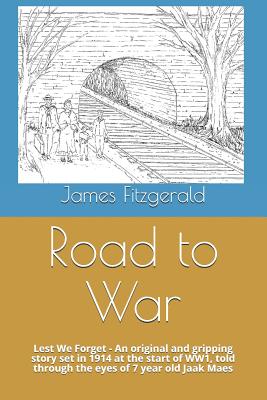 James Fitzgerald

Road to War

Lest We Forget - An original and gripping story set in 1914 at the start of WW1, told through the eyes of 7 year old Jaak Maes